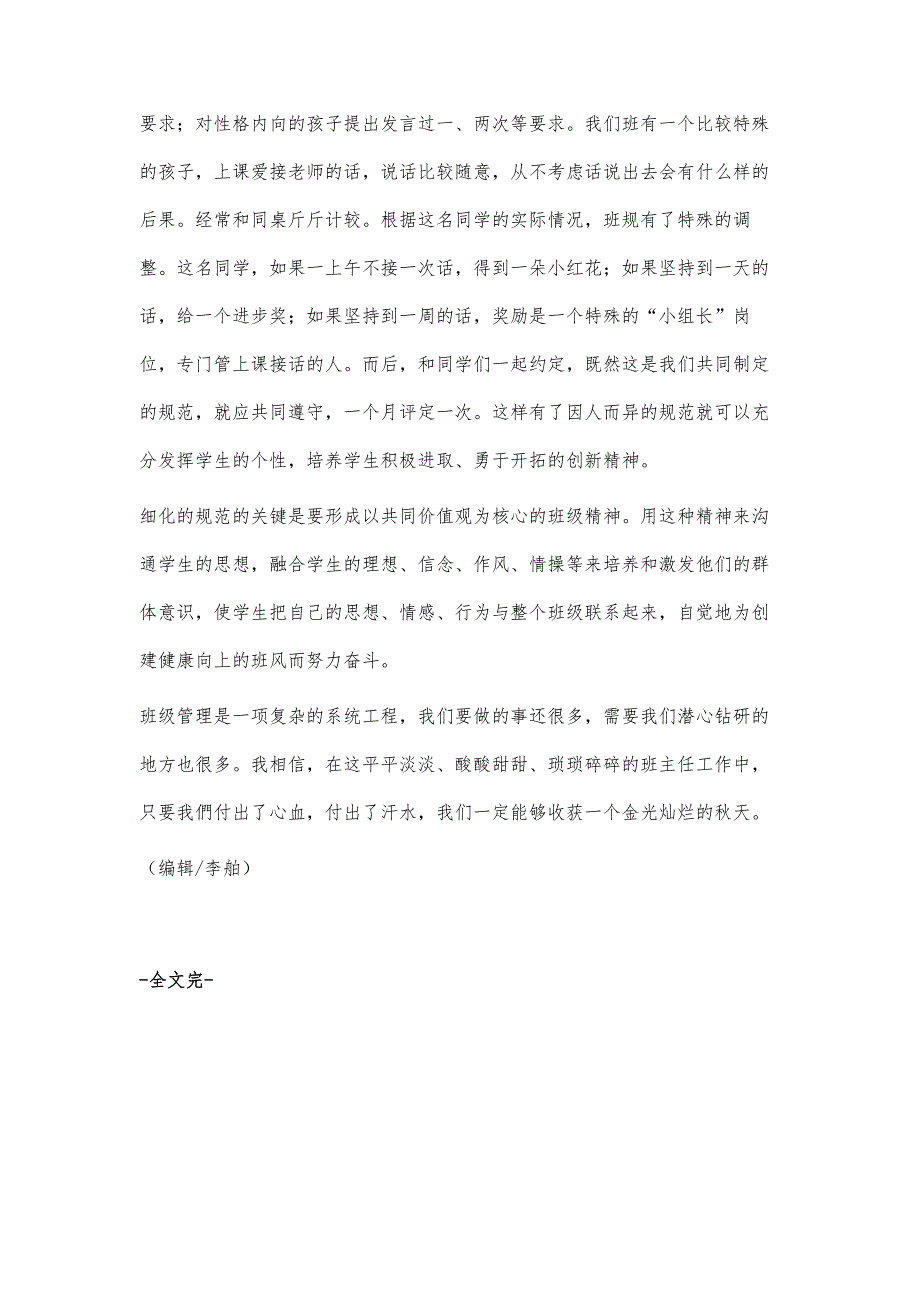 要求；对性格内向的孩子提出发言过一、两次等要求。我们班有一个比较特殊的孩子，上课爱接老师的话，说话比较随意，从不考虑话说出去会有什么样的后果。经常和同桌斤斤计较。根据这名同学的实际情况，班规有了特殊的调整。这名同学，如果一上午不接一次话，得到一朵小红花；如果坚持到一天的话，给一个进步奖；如果坚持到一周的话，奖励是一个特殊的“小组长”岗位，专门管上课接话的人。而后，和同学们一起约定，既然这是我们共同制定的规范，就应共同遵守，一个月评定一次。这样有了因人而异的规范就可以充分发挥学生的个性，培养学生积极进取、勇于开拓的创新精神。

细化的规范的关键是要形成以共同价值观为核心的班级精神。用这种精神来沟通学生的思想，融合学生的理想、信念、作风、情操等来培养和激发他们的群体意识，使学生把自己的思想、情感、行为与整个班级联系起来，自觉地为创建健康向上的班风而努力奋斗。

班级管理是一项复杂的系统工程，我们要做的事还很多，需要我们潜心钻研的地方也很多。我相信，在这平平淡淡、酸酸甜甜、琐琐碎碎的班主任工作中，只要我們付出了心血，付出了汗水，我们一定能够收获一个金光灿烂的秋天。

（编辑/李舶）

-全文完-